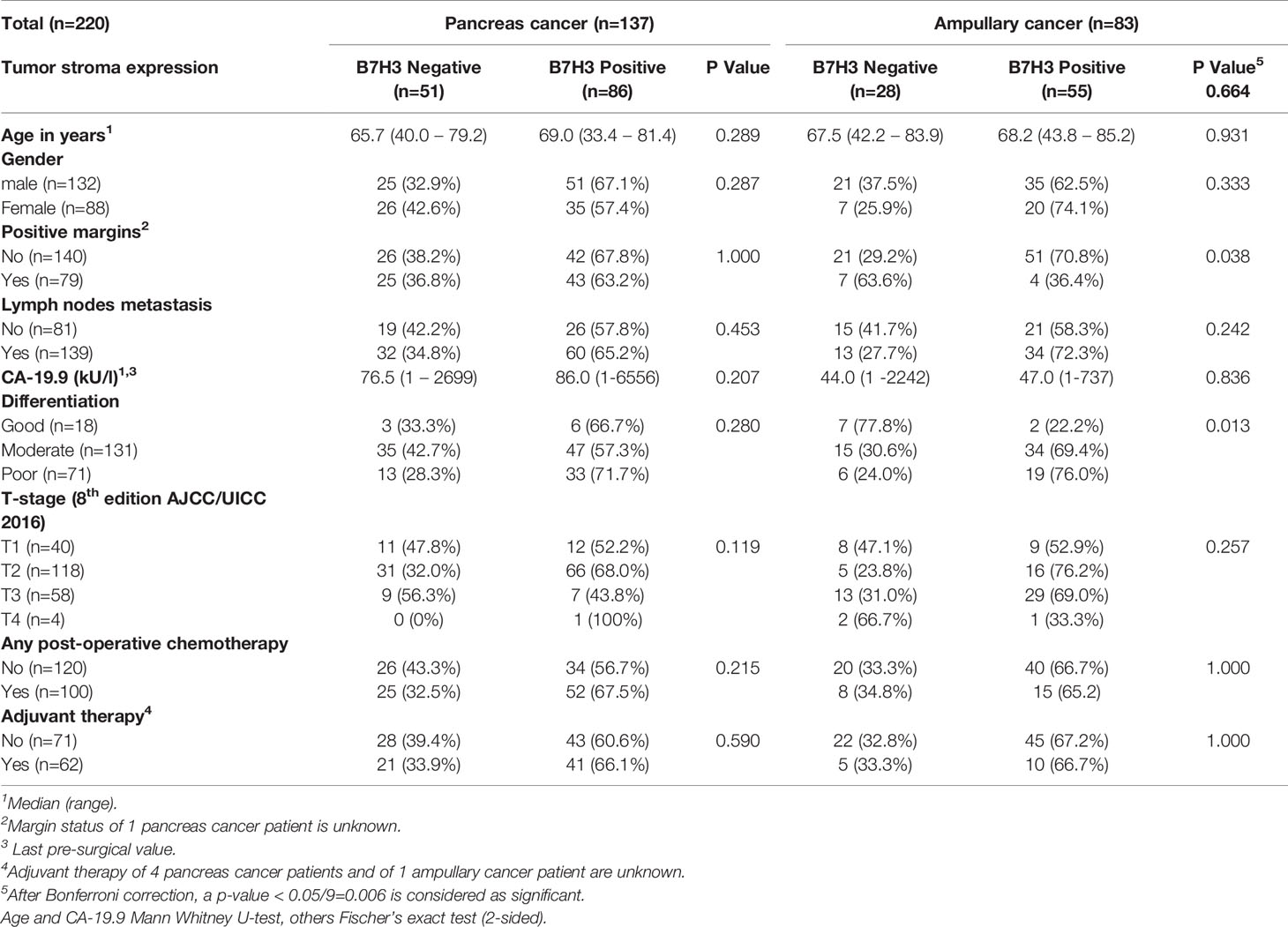 | Total (n=220) | Pancreas cancer (n=137) | | | Ampullary cancer (n=83) | | |
|---|---|---|---|---|---|---|
| Tumor stroma expression | B7H3 Negative (n=51) | B7H3 Positive (n=86) | P Value | B7H3 Negative (n=28) | B7H3 Positive (n=55) | P Value$^5$ 0.664 |
| Age in years$^1$ | 65.7 (40.0 – 79.2) | 69.0 (33.4 – 81.4) | 0.289 | 67.5 (42.2 – 83.9) | 68.2 (43.8 – 85.2) | 0.931 |
| Gender | | | | | | |
| male (n=132) | 25 (32.9%) | 51 (67.1%) | 0.287 | 21 (37.5%) | 35 (62.5%) | 0.333 |
| Female (n=88) | 26 (42.6%) | 35 (57.4%) | | 7 (25.9%) | 20 (74.1%) | |
| Positive margins$^2$ | | | | | | |
| No (n=140) | 26 (38.2%) | 42 (67.8%) | 1.000 | 21 (29.2%) | 51 (70.8%) | 0.038 |
| Yes (n=79) | 25 (36.8%) | 43 (63.2%) | | 7 (63.6%) | 4 (36.4%) | |
| Lymph nodes metastasis | | | | | | |
| No (n=81) | 19 (42.2%) | 26 (57.8%) | 0.453 | 15 (41.7%) | 21 (58.3%) | 0.242 |
| Yes (n=139) | 32 (34.8%) | 60 (65.2%) | | 13 (27.7%) | 34 (72.3%) | |
| CA-19.9 (kU/l)$^{1,3}$ | 76.5 (1 – 2699) | 86.0 (1-6556) | 0.207 | 44.0 (1 -2242) | 47.0 (1-737) | 0.836 |
| Differentiation | | | | | | |
| Good (n=18) | 3 (33.3%) | 6 (66.7%) | 0.280 | 7 (77.8%) | 2 (22.2%) | 0.013 |
| Moderate (n=131) | 35 (42.7%) | 47 (57.3%) | | 15 (30.6%) | 34 (69.4%) | |
| Poor (n=71) | 13 (28.3%) | 33 (71.7%) | | 6 (24.0%) | 19 (76.0%) | |
| T-stage (8$^{th}$ edition AJCC/UICC 2016) | | | | | | |
| T1 (n=40) | 11 (47.8%) | 12 (52.2%) | 0.119 | 8 (47.1%) | 9 (52.9%) | 0.257 |
| T2 (n=118) | 31 (32.0%) | 66 (68.0%) | | 5 (23.8%) | 16 (76.2%) | |
| T3 (n=58) | 9 (56.3%) | 7 (43.8%) | | 13 (31.0%) | 29 (69.0%) | |
| T4 (n=4) | 0 (0%) | 1 (100%) | | 2 (66.7%) | 1 (33.3%) | |
| Any post-operative chemotherapy | | | | | | |
| No (n=120) | 26 (43.3%) | 34 (56.7%) | 0.215 | 20 (33.3%) | 40 (66.7%) | 1.000 |
| Yes (n=100) | 25 (32.5%) | 52 (67.5%) | | 8 (34.8%) | 15 (65.2) | |
| Adjuvant therapy$^4$ | | | | | | |
| No (n=71) | 28 (39.4%) | 43 (60.6%) | 0.590 | 22 (32.8%) | 45 (67.2%) | 1.000 |
| Yes (n=62) | 21 (33.9%) | 41 (66.1%) | | 5 (33.3%) | 10 (66.7%) | |

$^1$Median (range).
$^2$Margin status of 1 pancreas cancer patient is unknown.
$^3$ Last pre-surgical value.
$^4$Adjuvant therapy of 4 pancreas cancer patients and of 1 ampullary cancer patient are unknown.
$^5$After Bonferroni correction, a p-value < 0.05/9=0.006 is considered as significant.
Age and CA-19.9 Mann Whitney U-test, others Fischer's exact test (2-sided).